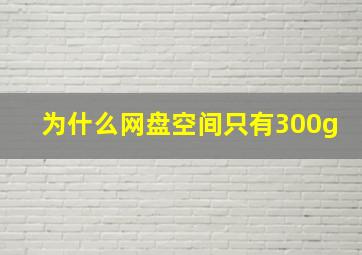 为什么网盘空间只有300g